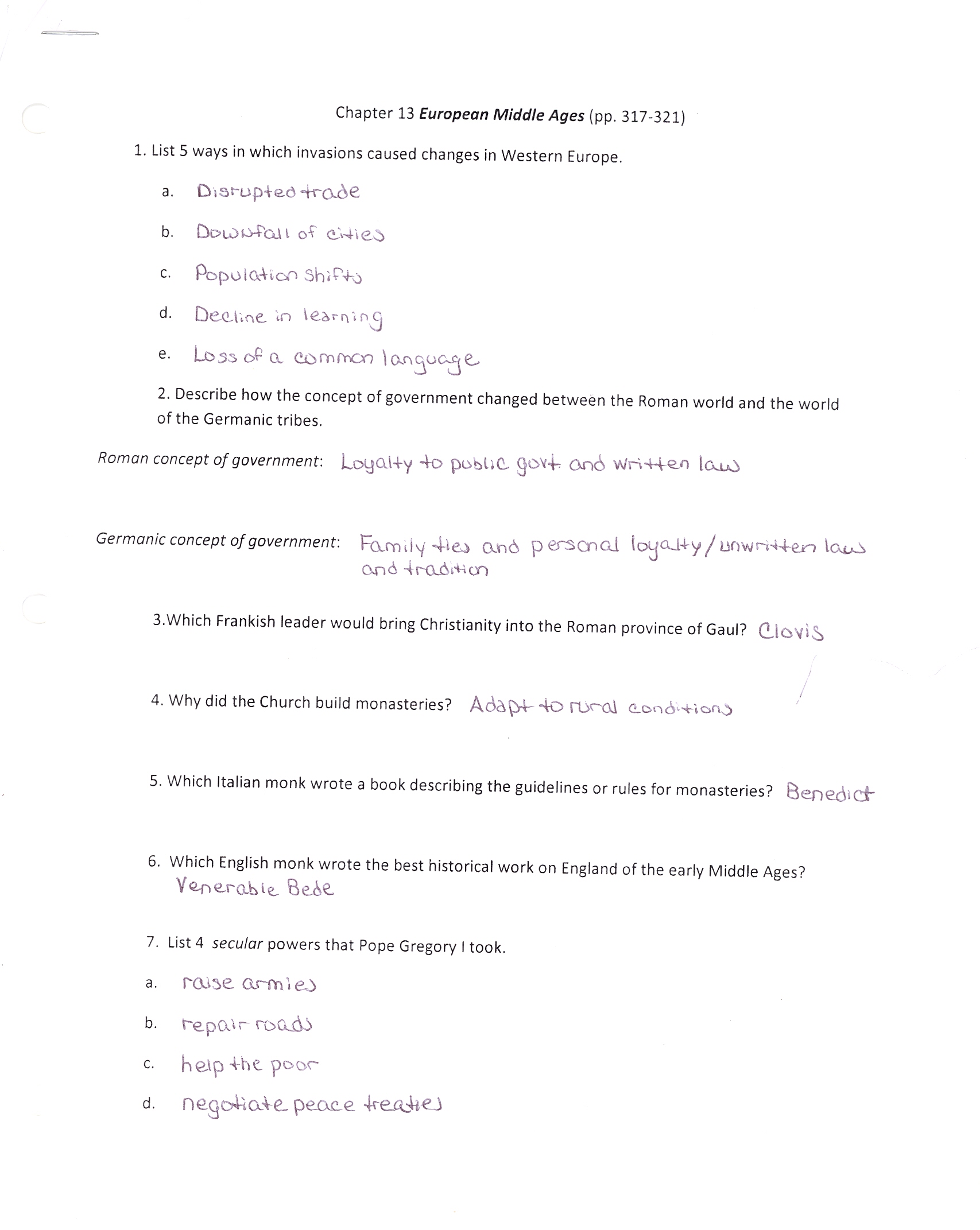 Chapter 13 European Middle Ages (pp. 317-321)

1. List 5 ways in which invasions caused changes in Western Europe.

a. Disrupted trade

b. Downfall of cities

c. Population shifts

d. Decline in learning

e. Loss of a common language

2. Describe how the concept of government changed between the Roman world and the world of the Germanic tribes.

Roman concept of government: Loyalty to public govt. and written law

Germanic concept of government: Family ties and personal loyalty/unwritten law and tradition

3.Which Frankish leader would bring Christianity into the Roman province of Gaul? Clovis

4. Why did the Church build monasteries? Adapt to rural conditions

5. Which Italian monk wrote a book describing the guidelines or rules for monasteries? Benedict

6. Which English monk wrote the best historical work on England of the early Middle Ages? Venerable Bede

7. List 4 secular powers that Pope Gregory I took.

a. raise armies

b. repair roads

c. help the poor

d. negotiate peace treaties